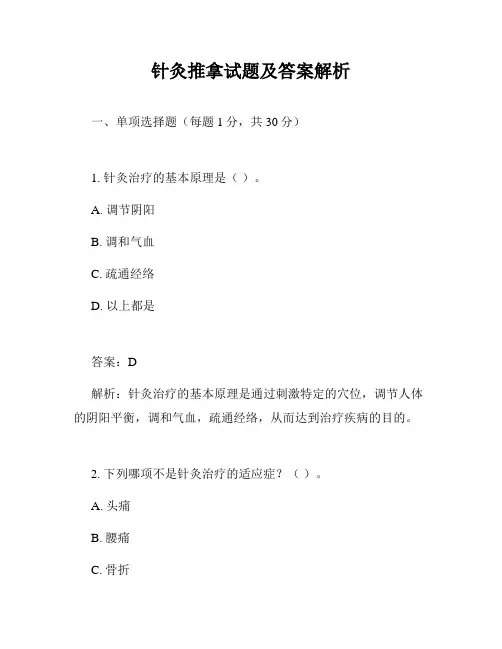 针灸推拿试题及答案解析

一、单项选择题（每题 1 分，共 30 分）

1. 针灸治疗的基本原理是（ ）。

A. 调节阴阳

B. 调和气血

C. 疏通经络

D. 以上都是

答案：D

解析：针灸治疗的基本原理是通过刺激特定的穴位，调节人体的阴阳平衡，调和气血，疏通经络，从而达到治疗疾病的目的。

2. 下列哪项不是针灸治疗的适应症？（ ）。

A. 头痛

B. 腰痛

C. 骨折